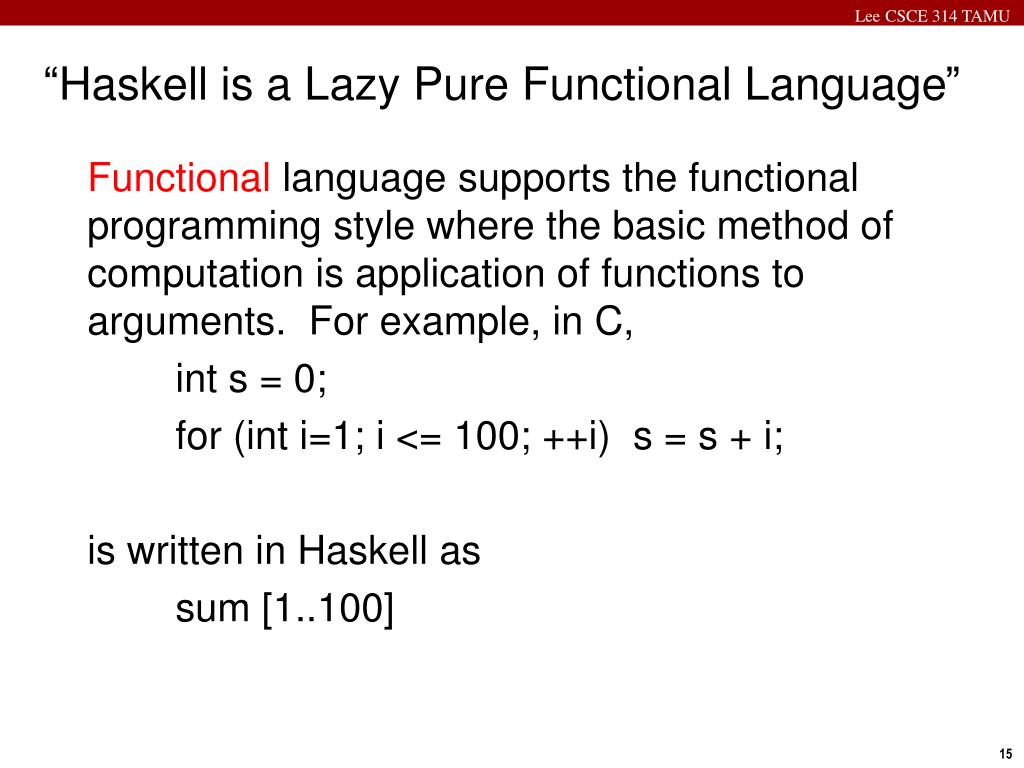 Lee CSCE 314 TAMU

“Haskell is a Lazy Pure Functional Language”

Functional language supports the functional programming style where the basic method of computation is application of functions to arguments. For example, in C,

int s = 0;

for (int i=1; i <= 100; ++i) s = s + i;

is written in Haskell as

sum [1..100]

15